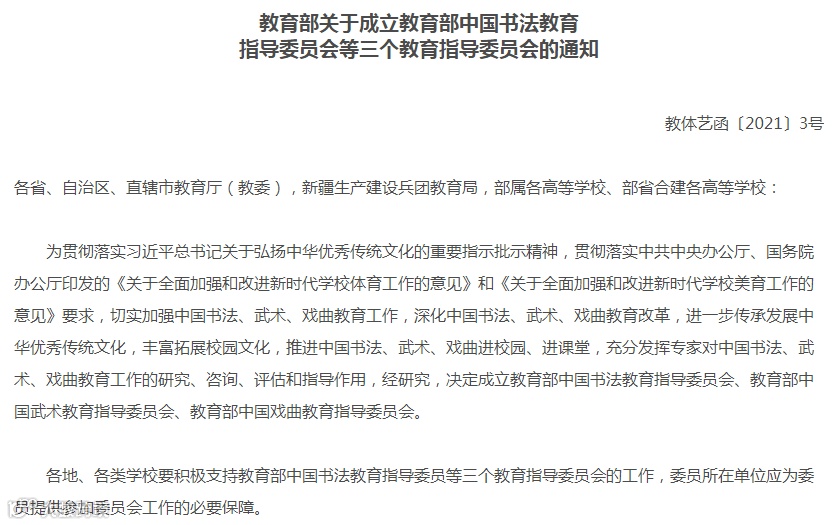 教育部关于成立教育部中国书法教育指导委员会等三个教育指导委员会的通知

教体艺函〔2021〕3号

各省、自治区、直辖市教育厅（教委），新疆生产建设兵团教育局，部属各高等学校、部省合建各高等学校：

为贯彻落实习近平总书记关于弘扬中华优秀传统文化的重要指示批示精神，贯彻落实中共中央办公厅、国务院办公厅印发的《关于全面加强和改进新时代学校体育工作的意见》和《关于全面加强和改进新时代学校美育工作的意见》要求，切实加强中国书法、武术、戏曲教育工作，深化中国书法、武术、戏曲教育改革，进一步传承发展中华优秀传统文化，丰富拓展校园文化，推进中国书法、武术、戏曲进校园、进课堂，充分发挥专家对中国书法、武术、戏曲教育工作的研究、咨询、评估和指导作用，经研究，决定成立教育部中国书法教育指导委员会、教育部中国武术教育指导委员会、教育部中国戏曲教育指导委员会。

各地、各类学校要积极支持教育部中国书法教育指导委员等三个教育指导委员会的工作，委员所在单位应为委员提供参加委员会工作的必要保障。